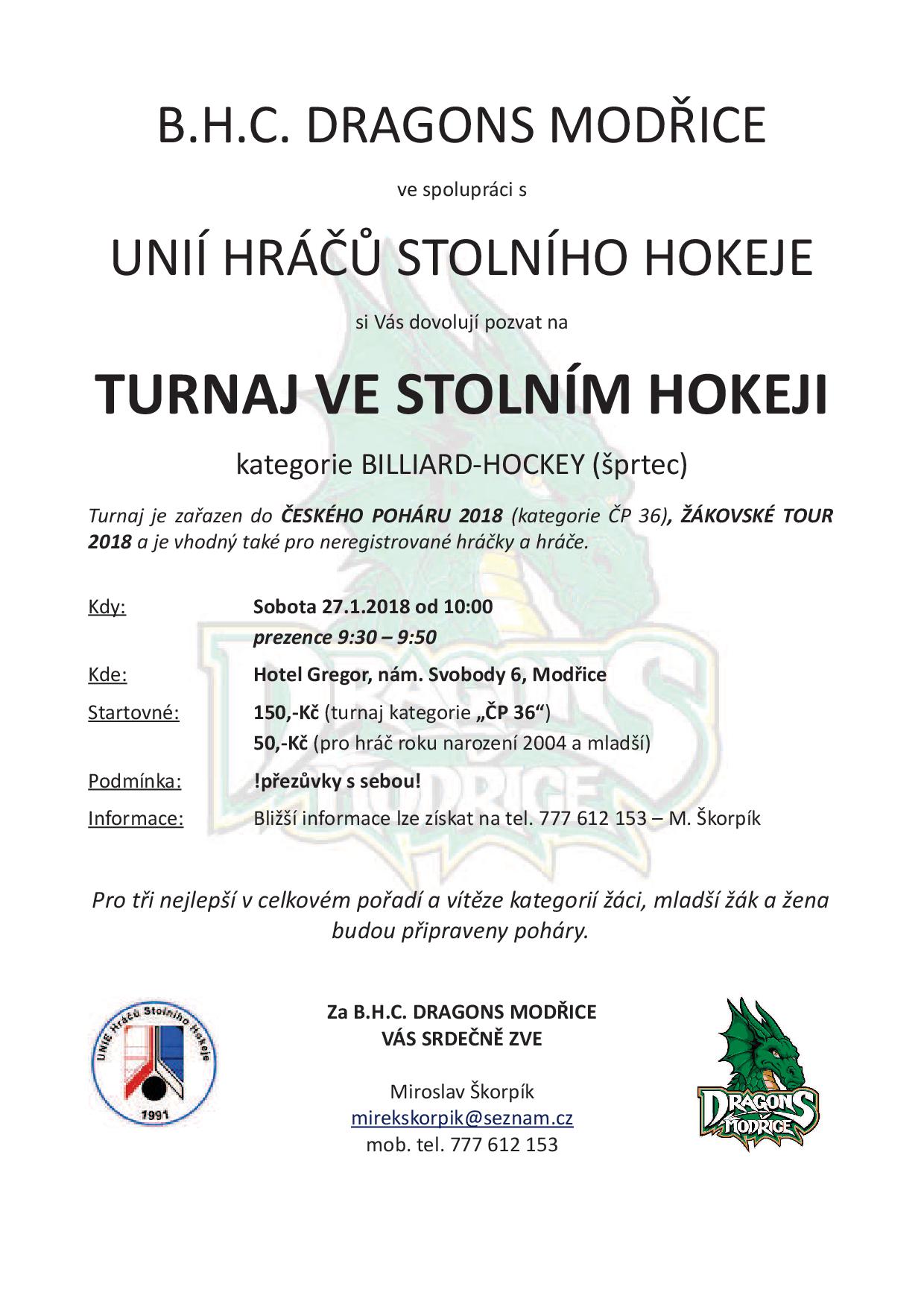 B.H.C. DRAGONS MODŘICE

ve spolupráci s

UNIÍ HRÁČŮ STOLNÍHO HOKEJE

si Vás dovolují pozvat na

TURNAJ VE STOLNÍM HOKEJI

kategorie BILLIARD-HOCKEY (šprtec)

Turnaj je zařazen do ČESKÉHO POHÁRU 2018 (kategorie ČP 36), ŽÁKOVSKÉ TOUR 2018 a je vhodný také pro neregistrované hráčky a hráče.

Kdy: Sobota 27.1.2018 od 10:00
prezence 9:30 – 9:50

Kde: Hotel Gregor, nám. Svobody 6, Modřice

Startovné: 150,-Kč (turnaj kategorie „ČP 36“)
50,-Kč (pro hráč roku narození 2004 a mladší)

Podmínka: !přezůvky s sebou!

Informace: Bližší informace lze získat na tel. 777 612 153 – M. Škorpík

Pro tři nejlepší v celkovém pořadí a vítěze kategorií žáci, mladší žák a žena budou připraveny poháry.

UNIE Hráčů Stolního Hokeje
1991

Za B.H.C. DRAGONS MODŘICE
VÁS SRDEČNĚ ZVE

Miroslav Škorpík
mirekskorpik@seznam.cz
mob. tel. 777 612 153

DRAGONS MODŘICE